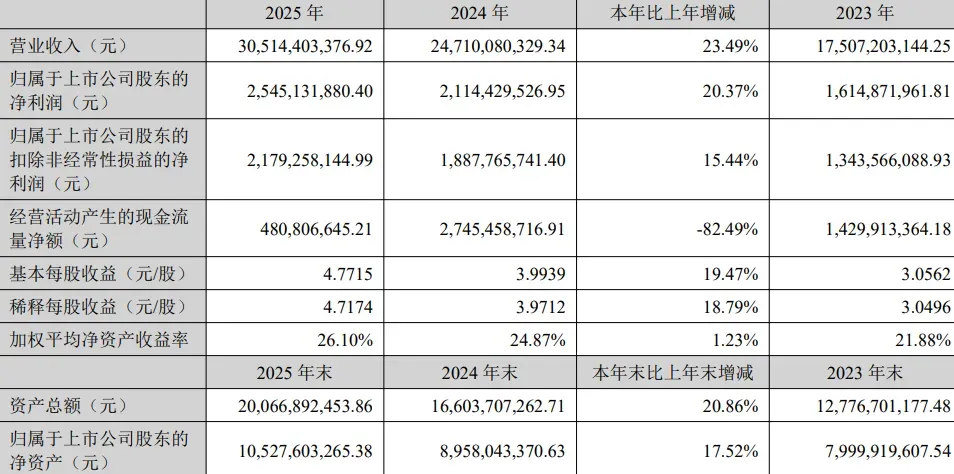 |  | 2025年 | 2024年 | 本年比上年增减 | 2023年 |
|---|---|---|---|---|
| 营业收入（元） | 30,514,403,376.92 | 24,710,080,329.34 | 23.49% | 17,507,203,144.25 |
| 归属于上市公司股东的净利润（元） | 2,545,131,880.40 | 2,114,429,526.95 | 20.37% | 1,614,871,961.81 |
| 归属于上市公司股东的扣除非经常性损益的净利润（元） | 2,179,258,144.99 | 1,887,765,741.40 | 15.44% | 1,343,566,088.93 |
| 经营活动产生的现金流量净额（元） | 480,806,645.21 | 2,745,458,716.91 | -82.49% | 1,429,913,364.18 |
| 基本每股收益（元/股） | 4.7715 | 3.9939 | 19.47% | 3.0562 |
| 稀释每股收益（元/股） | 4.7174 | 3.9712 | 18.79% | 3.0496 |
| 加权平均净资产收益率 | 26.10% | 24.87% | 1.23% | 21.88% |
|  | 2025年末 | 2024年末 | 本年末比上年末增减 | 2023年末 |
| 资产总额（元） | 20,066,892,453.86 | 16,603,707,262.71 | 20.86% | 12,776,701,177.48 |
| 归属于上市公司股东的净资产（元） | 10,527,603,265.38 | 8,958,043,370.63 | 17.52% | 7,999,919,607.54 |